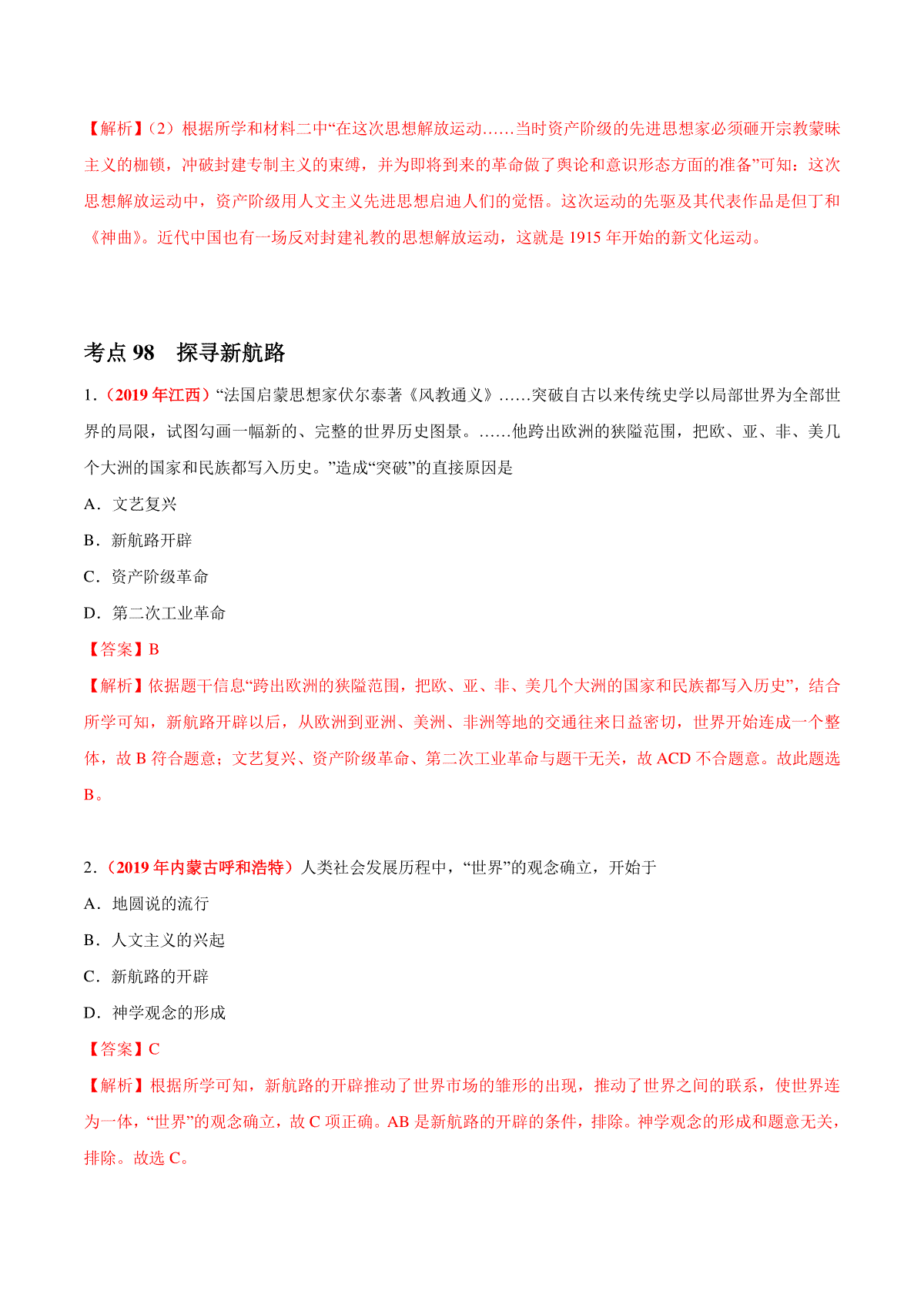 【解析】（2）根据所学和材料二中“在这次思想解放运动……当时资产阶级的先进思想家必须砸开宗教蒙昧主义的枷锁，冲破封建专制主义的束缚，并为即将到来的革命做了舆论和意识形态方面的准备”可知：这次思想解放运动中，资产阶级用人文主义先进思想启迪人们的觉悟。这次运动的先驱及其代表作品是但丁和《神曲》。近代中国也有一场反对封建礼教的思想解放运动，这就是 1915 年开始的新文化运动。

考点 98　探寻新航路

1.（2019 年江西）“法国启蒙思想家伏尔泰著《风教通义》……突破自古以来传统史学以局部世界为全部世界的局限，试图勾画一幅新的、完整的世界历史图景。……他跨出欧洲的狭隘范围，把欧、亚、非、美几个大洲的国家和民族都写入历史。”造成“突破”的直接原因是

A．文艺复兴

B．新航路开辟

C．资产阶级革命

D．第二次工业革命

【答案】B

【解析】依据题干信息“跨出欧洲的狭隘范围，把欧、亚、非、美几个大洲的国家和民族都写入历史”，结合所学可知，新航路开辟以后，从欧洲到亚洲、美洲、非洲等地的交通往来日益密切，世界开始连成一个整体，故 B 符合题意；文艺复兴、资产阶级革命、第二次工业革命与题干无关，故 ACD 不合题意。故此题选 B。

2.（2019 年内蒙古呼和浩特）人类社会发展历程中，“世界”的观念确立，开始于

A．地圆说的流行

B．人文主义的兴起

C．新航路的开辟

D．神学观念的形成

【答案】C

【解析】根据所学可知，新航路的开辟推动了世界市场的雏形的出现，推动了世界之间的联系，使世界连为一体，“世界”的观念确立，故 C 项正确。AB 是新航路的开辟的条件，排除。神学观念的形成和题意无关，排除。故选 C。